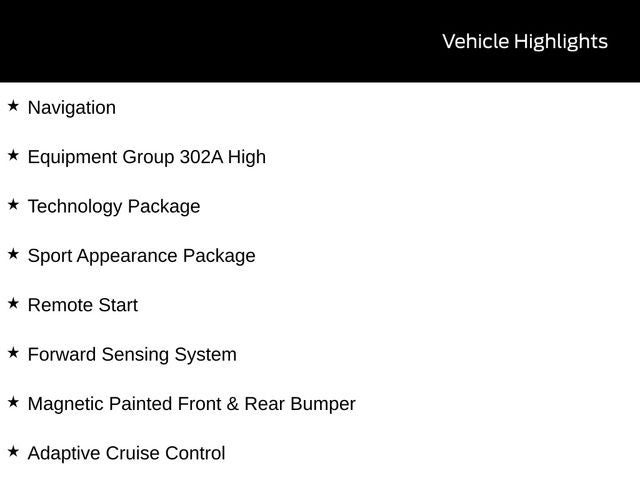 Vehicle Highlights

★ Navigation

★ Equipment Group 302A High

★ Technology Package

★ Sport Appearance Package

★ Remote Start

★ Forward Sensing System

★ Magnetic Painted Front & Rear Bumper

★ Adaptive Cruise Control